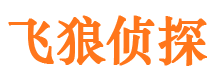 飞狼侦探